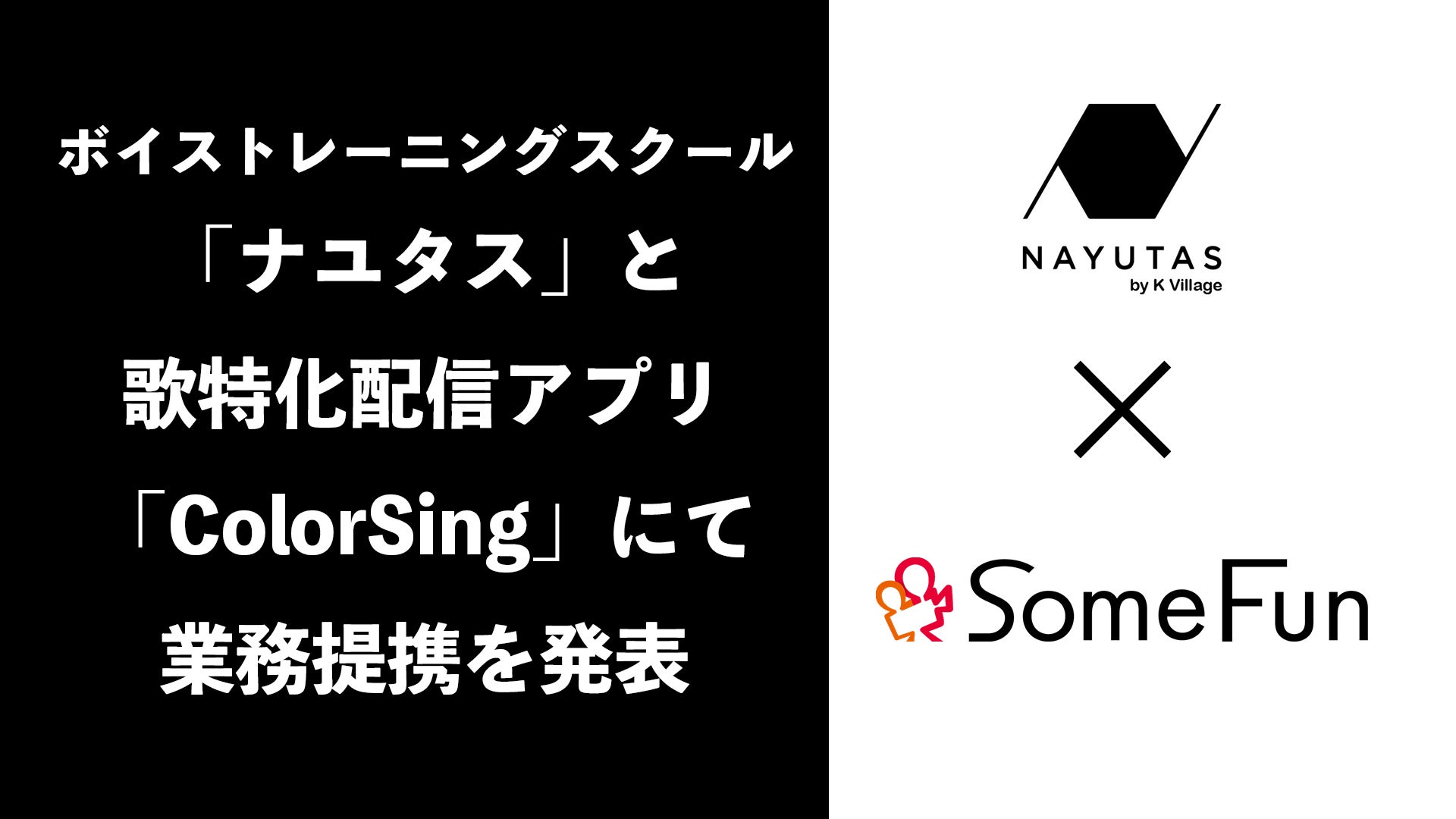 ボイストレーニングスクール
「ナユタス」と
歌特化配信アプリ
「ColorSing」にて
業務提携を発表

NAYUTAS
by K Village

×

SomeFun